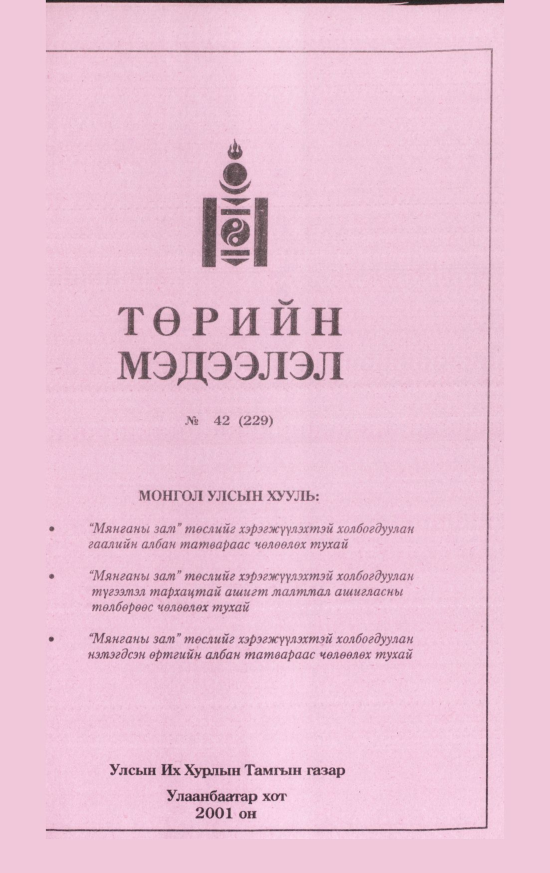 ТӨРИЙН
МЭДЭЭЛЭЛ

№ 42 (229)

МОНГОЛ УЛСЫН ХУУЛЬ:

• "Мянганы зам" төслийг хэрэгжүүлэхтэй холбогдуулан гаалийн албан татвараас чөлөөлөх тухай

• "Мянганы зам" төслийг хэрэгжүүлэхтэй холбогдуулан түгээмэл тархацтай ашигт малтмал ашигласны төлбөрөөс чөлөөлөх тухай

• "Мянганы зам" төслийг хэрэгжүүлэхтэй холбогдуулан нэмэгдсэн өртгийн албан татвараас чөлөөлөх тухай

Улсын Их Хурлын Тамгын газар

Улаанбаатар хот
2001 он